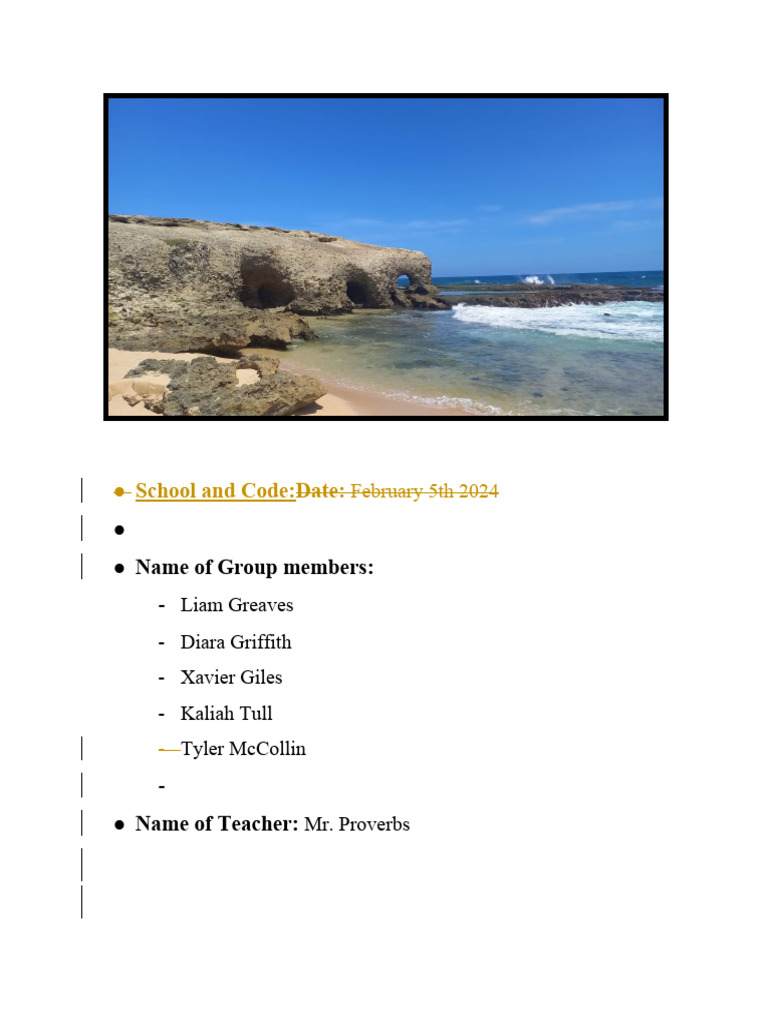 ● School and Code:Date: February 5th 2024

●

● Name of Group members:

- Liam Greaves
- Diara Griffith
- Xavier Giles
- Kaliah Tull
- Tyler McCollin
-

● Name of Teacher: Mr. Proverbs